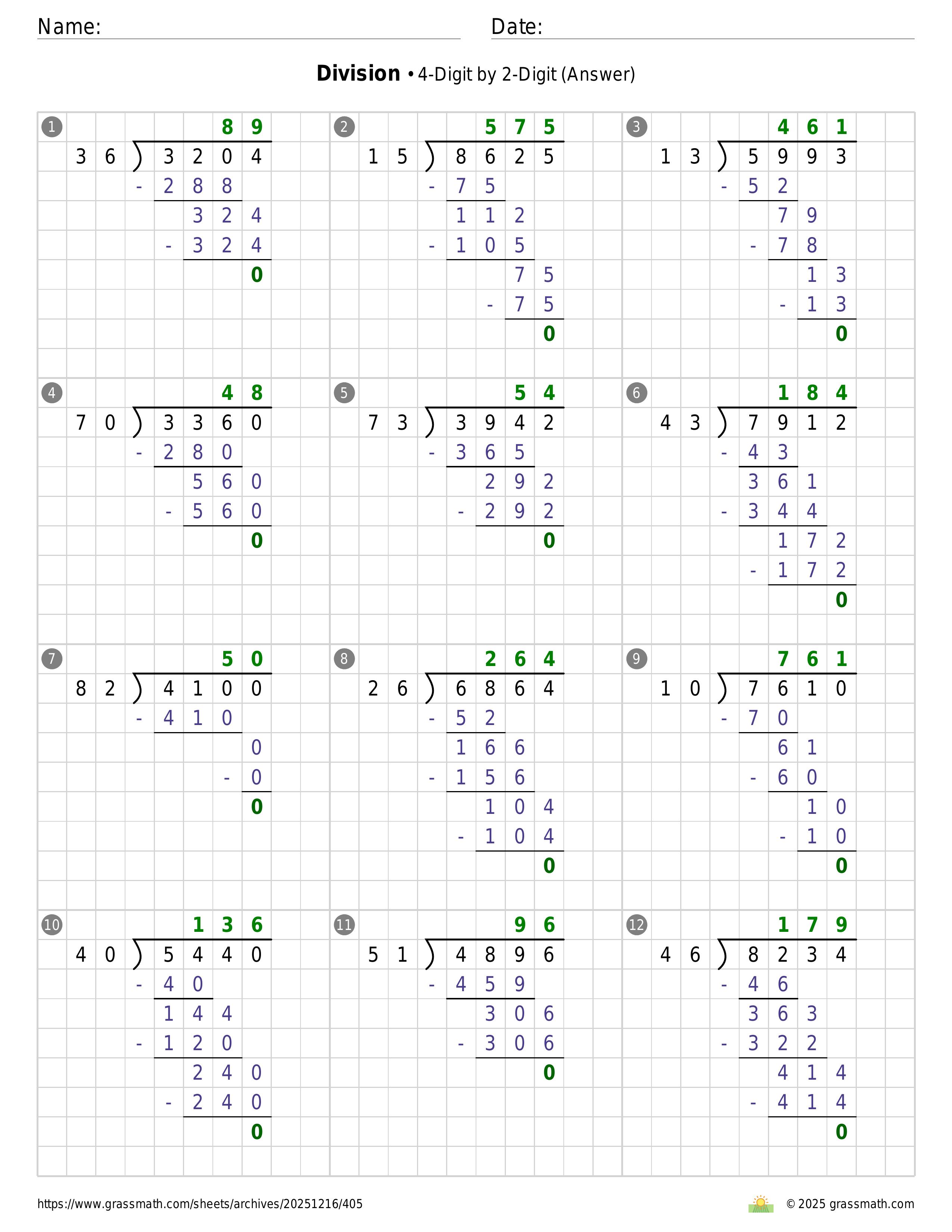 Name: Date:

**Division** • 4-Digit by 2-Digit (Answer)

1
89
36 ) 3204
- 288
324
- 324
0

2
575
15 ) 8625
- 75
112
- 105
75
- 75
0

3
461
13 ) 5993
- 52
79
- 78
13
- 13
0

4
48
70 ) 3360
- 280
560
- 560
0

5
54
73 ) 3942
- 365
292
- 292
0

6
184
43 ) 7912
- 43
361
- 344
172
- 172
0

7
50
82 ) 4100
- 410
0
- 0
0

8
264
26 ) 6864
- 52
166
- 156
104
- 104
0

9
761
10 ) 7610
- 70
61
- 60
10
- 10
0

10
136
40 ) 5440
- 40
144
- 120
240
- 240
0

11
96
51 ) 4896
- 459
306
- 306
0

12
179
46 ) 8234
- 46
363
- 322
414
- 414
0

https://www.grassmath.com/sheets/archives/20251216/405
© 2025 grassmath.com